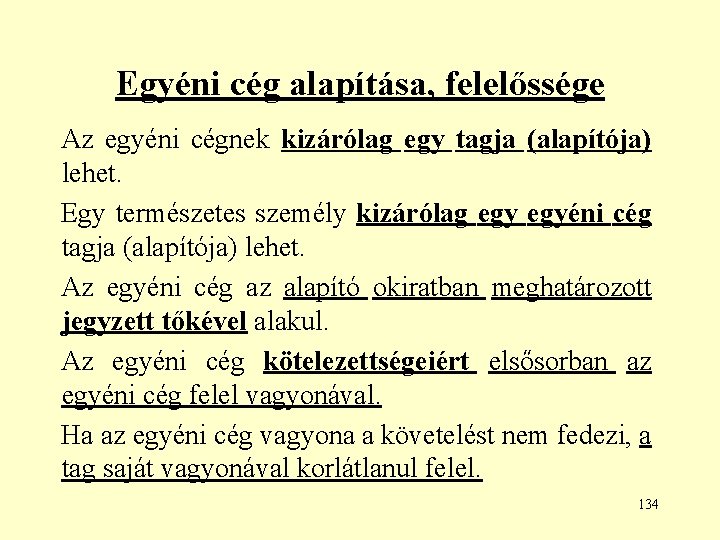 Egyéni cég alapítása, felelőssége

Az egyéni cégnek kizárólag egy tagja (alapítója) lehet.

Egy természetes személy kizárólag egy egyéni cég tagja (alapítója) lehet.

Az egyéni cég az alapító okiratban meghatározott jegyzett tőkével alakul.

Az egyéni cég kötelezettségeiért elsősorban az egyéni cég felel vagyonával.

Ha az egyéni cég vagyona a követelést nem fedezi, a tag saját vagyonával korlátlanul felel.

134